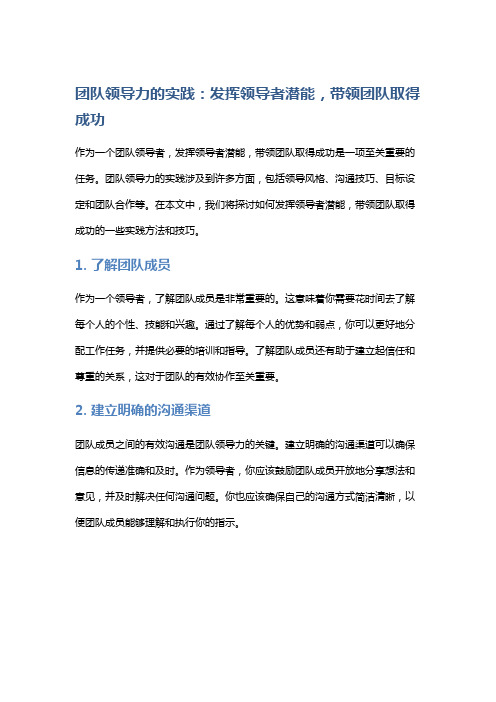 团队领导力的实践：发挥领导者潜能，带领团队取得成功

作为一个团队领导者，发挥领导者潜能，带领团队取得成功是一项至关重要的任务。团队领导力的实践涉及到许多方面，包括领导风格、沟通技巧、目标设定和团队合作等。在本文中，我们将探讨如何发挥领导者潜能，带领团队取得成功的一些实践方法和技巧。

1. 了解团队成员

作为一个领导者，了解团队成员是非常重要的。这意味着你需要花时间去了解每个人的个性、技能和兴趣。通过了解每个人的优势和弱点，你可以更好地分配工作任务，并提供必要的培训和指导。了解团队成员还有助于建立起信任和尊重的关系，这对于团队的有效协作至关重要。

2. 建立明确的沟通渠道

团队成员之间的有效沟通是团队领导力的关键。建立明确的沟通渠道可以确保信息的传递准确和及时。作为领导者，你应该鼓励团队成员开放地分享想法和意见，并及时解决任何沟通问题。你也应该确保自己的沟通方式简洁清晰，以便团队成员能够理解和执行你的指示。